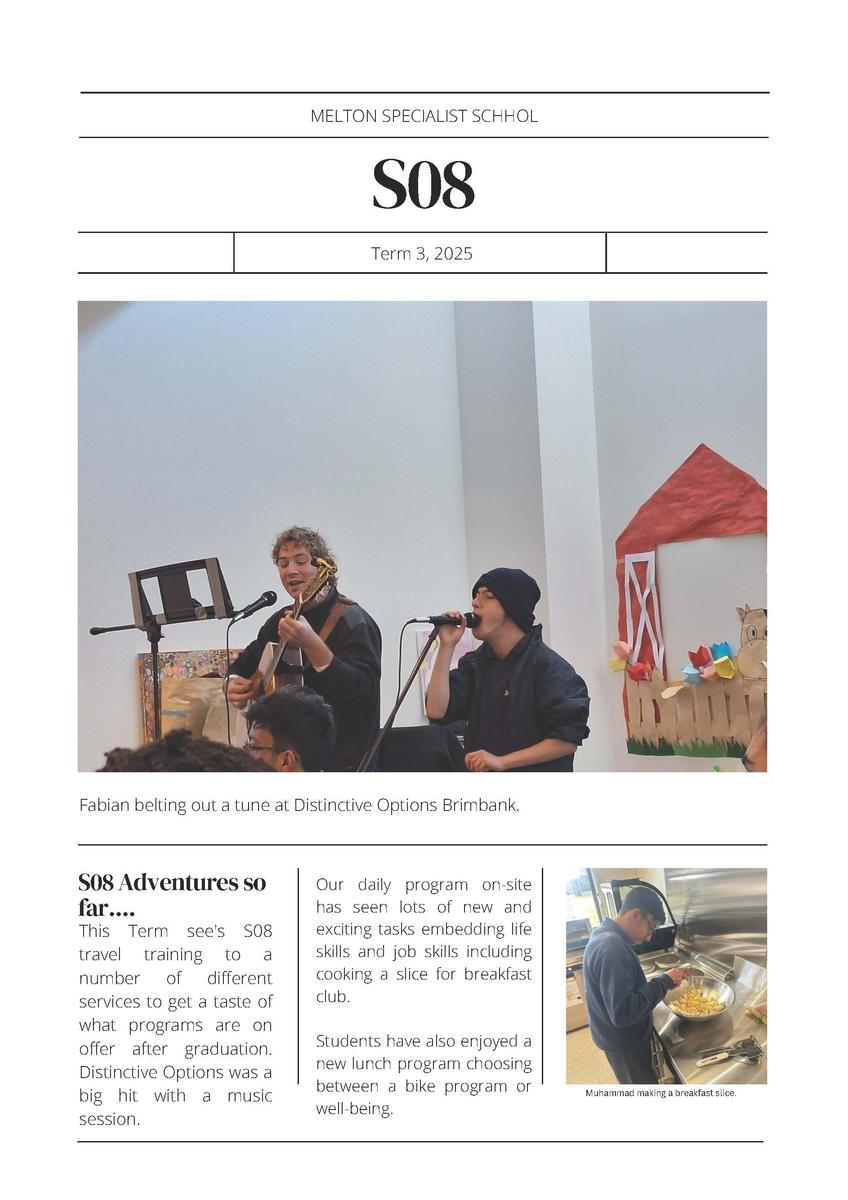 MELTON SPECIALIST SCHHOL

S08

Term 3, 2025

Fabian belting out a tune at Distinctive Options Brimbank.

S08 Adventures so far....

This Term see's S08 travel training to a number of different services to get a taste of what programs are on offer after graduation. Distinctive Options was a big hit with a music session.

Our daily program on-site has seen lots of new and exciting tasks embedding life skills and job skills including cooking a slice for breakfast club.

Students have also enjoyed a new lunch program choosing between a bike program or well-being.

Muhammad making a breakfast slice.